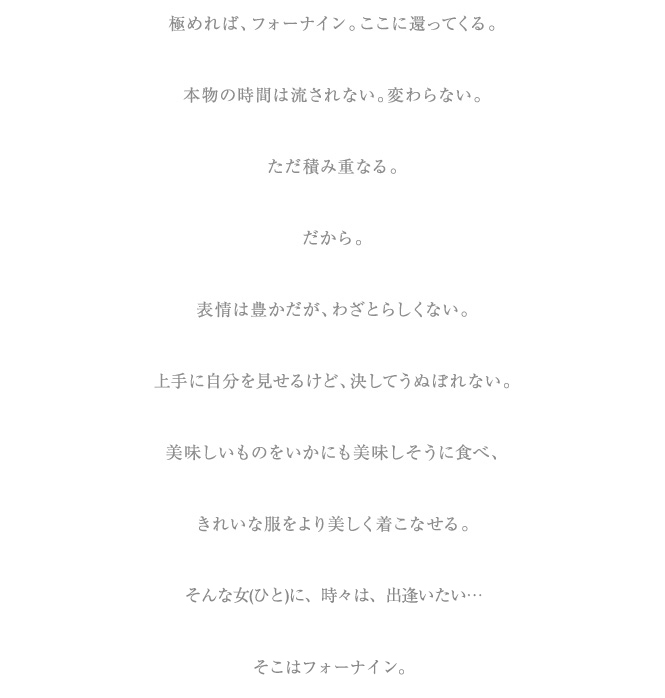 極めれば、フォーナイン。ここに還ってくる。

本物の時間は流されない。変わらない。

ただ積み重なる。

だから。

表情は豊かだが、わざとらしくない。

上手に自分を見せるけど、決してうぬぼれない。

美味しいものをいかにも美味しそうに食べ、

きれいな服をより美しく着こなせる。

そんな女(ひと)に、時々は、出逢いたい…

そこはフォーナイン。